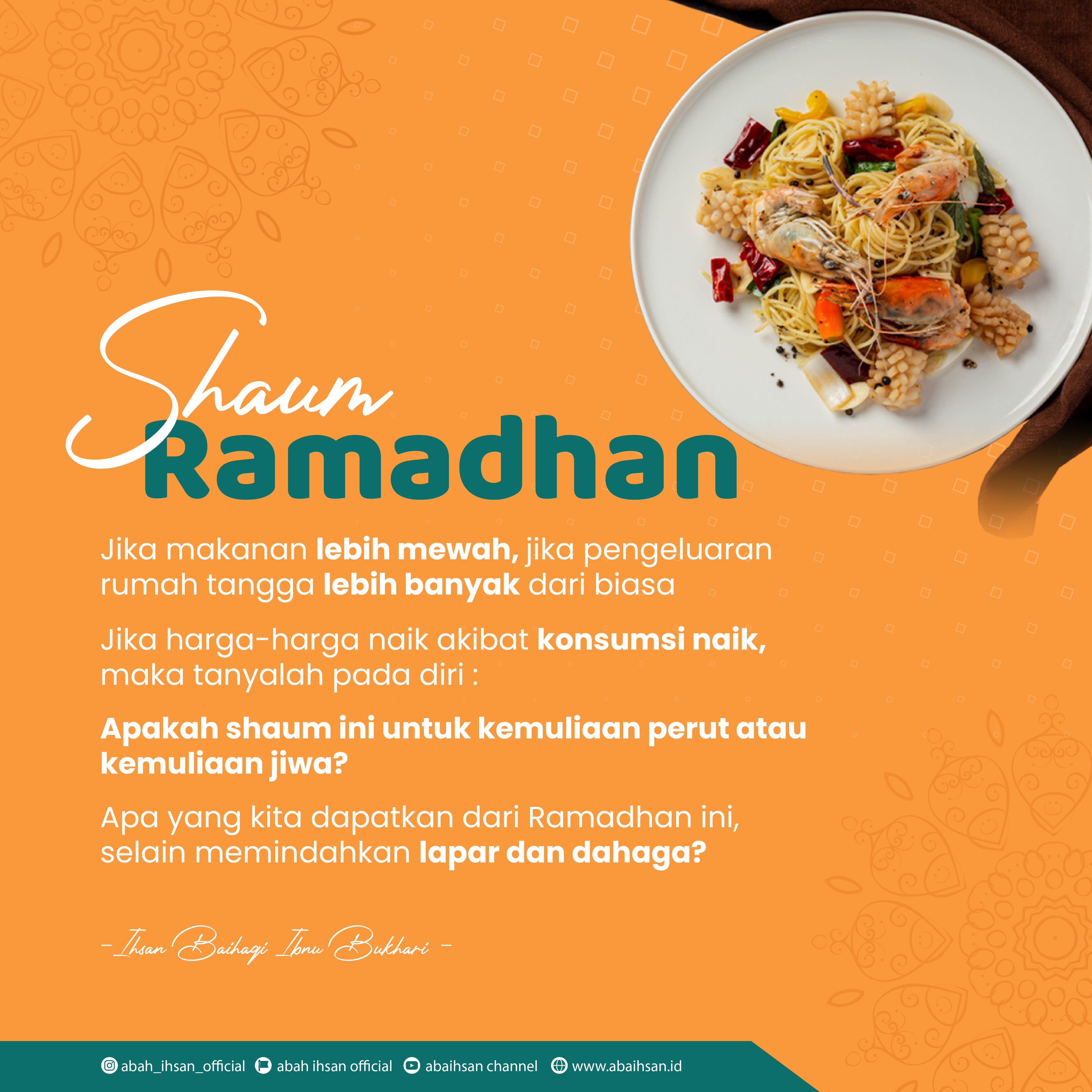 Shaum
Ramadhan

Jika makanan lebih mewah, jika pengeluaran rumah tangga lebih banyak dari biasa

Jika harga-harga naik akibat konsumsi naik, maka tanyalah pada diri :

Apakah shaum ini untuk kemuliaan perut atau kemuliaan jiwa?

Apa yang kita dapatkan dari Ramadhan ini, selain memindahkan lapar dan dahaga?

- Ihsan Baihaqi Ibnu Bukhari -

abah_ihsan_official abah ihsan official abaihsan channel www.abaihsan.id